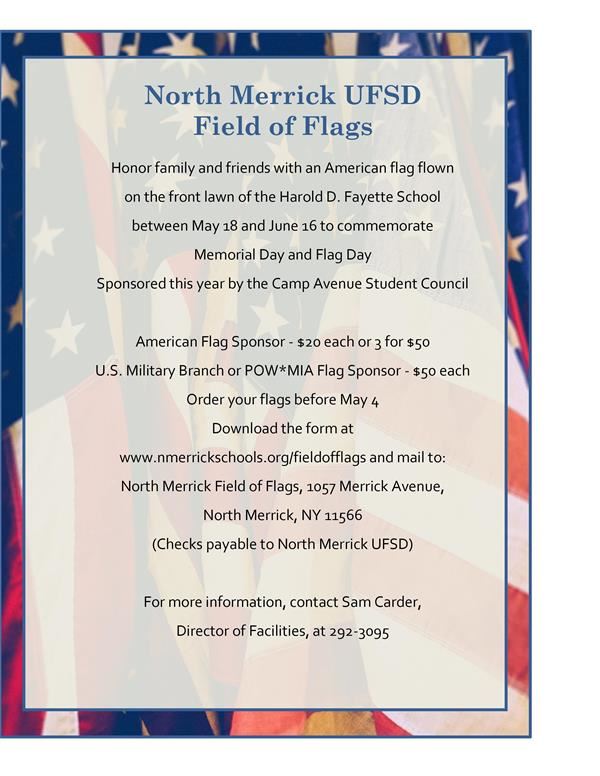 North Merrick UFSD
Field of Flags

Honor family and friends with an American flag flown on the front lawn of the Harold D. Fayette School between May 18 and June 16 to commemorate Memorial Day and Flag Day
Sponsored this year by the Camp Avenue Student Council

American Flag Sponsor - $20 each or 3 for $50
U.S. Military Branch or POW*MIA Flag Sponsor - $50 each
Order your flags before May 4
Download the form at
www.nmerrickschools.org/fieldofflags and mail to:
North Merrick Field of Flags, 1057 Merrick Avenue,
North Merrick, NY 11566
(Checks payable to North Merrick UFSD)

For more information, contact Sam Carder,
Director of Facilities, at 292-3095